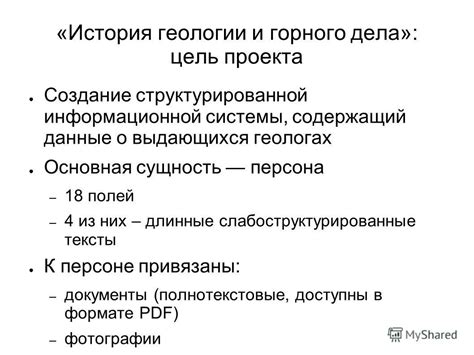 «История геологии и горного дела»: цель проекта

● Создание структурированной информационной системы, содержащий данные о выдающихся геологах

● Основная сущность — персона

– 18 полей

– 4 из них – длинные слабоструктурированные тексты

● К персоне привязаны:

– документы (полнотекстовые, доступны в формате PDF)

– фотографии

MyShared